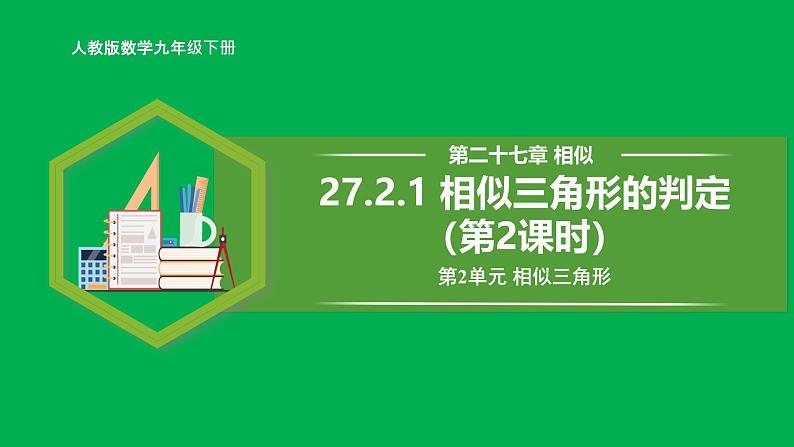 人教版数学九年级下册

第二十七章 相似

27.2.1 相似三角形的判定
(第2课时)

第2单元 相似三角形